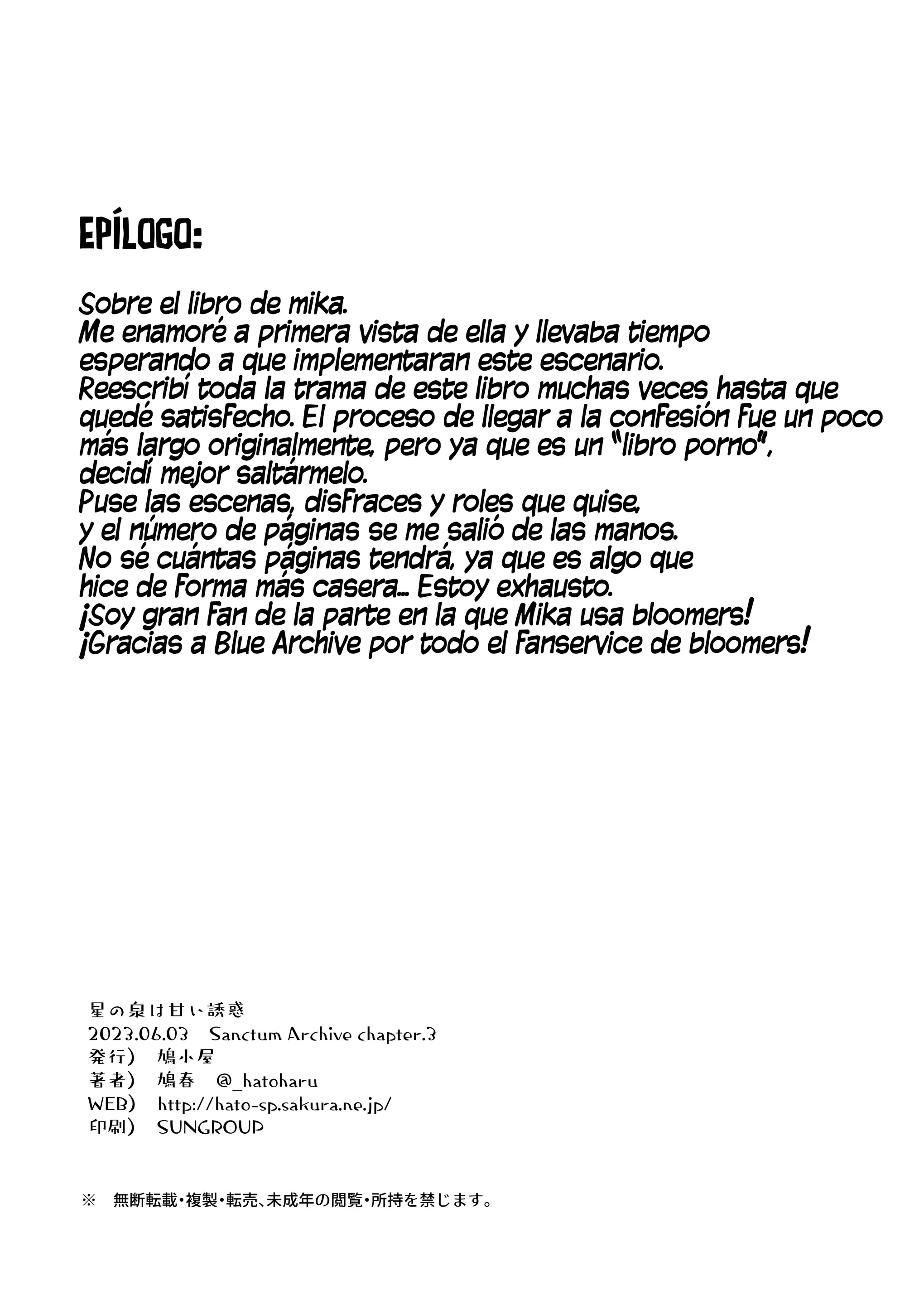 EPÍLOGO:

Sobre el libro de mika.
Me enamoré a primera vista de ella y llevaba tiempo esperando a que implementaran este escenario.
Reescribí toda la trama de este libro muchas veces hasta que quedé satisfecho. El proceso de llegar a la confesión fue un poco más largo originalmente, pero ya que es un "libro porno", decidí mejor saltármelo.
Puse las escenas, disfraces y roles que quise, y el número de páginas se me salió de las manos.
No sé cuántas páginas tendrá, ya que es algo que hice de forma más casera... Estoy exhausto.
¡Soy gran fan de la parte en la que Mika usa bloomers!
¡Gracias a Blue Archive por todo el fanservice de bloomers!

星の泉は甘い誘惑
2023.06.03 Sanctum Archive chapter.3
発行) 鳩小屋
著者) 鳩春 @_hatoharu
WEB) http://hato-sp.sakura.ne.jp/
印刷) SUNGROUP

※ 無断転載・複製・転売、未成年の閲覧・所持を禁じます。